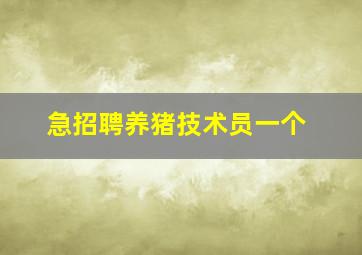 急招聘养猪技术员一个